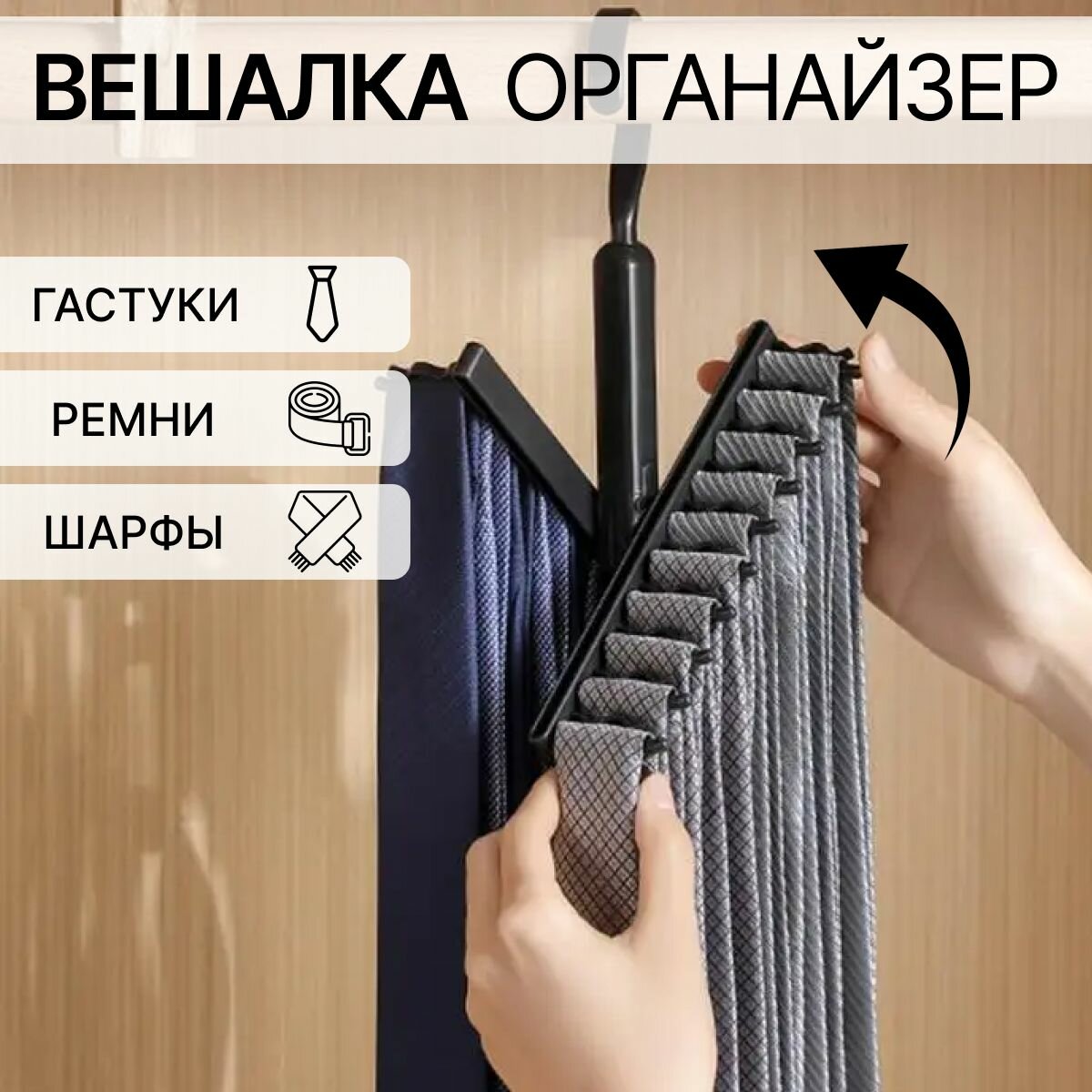 ВЕШАЛКА ОРГАНАЙЗЕР

ГАСТУКИ

РЕМНИ

ШАРФЫ